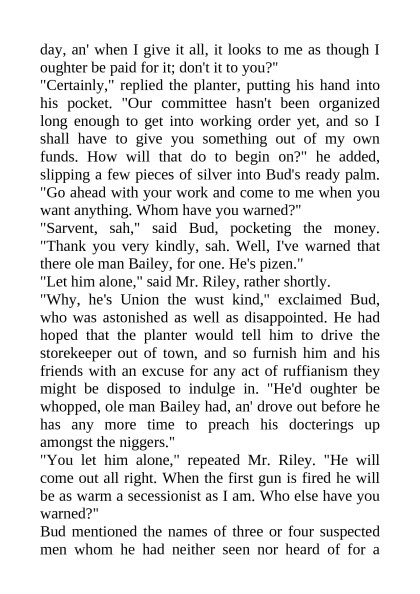 day, an' when I give it all, it looks to me as though I oughter be paid for it; don't it to you?"
"Certainly," replied the planter, putting his hand into his pocket. "Our committee hasn't been organized long enough to get into working order yet, and so I shall have to give you something out of my own funds. How will that do to begin on?" he added, slipping a few pieces of silver into Bud's ready palm. "Go ahead with your work and come to me when you want anything. Whom have you warned?"
"Sarvent, sah," said Bud, pocketing the money. "Thank you very kindly, sah. Well, I've warned that there ole man Bailey, for one. He's pizen."
"Let him alone," said Mr. Riley, rather shortly.
"Why, he's Union the wust kind," exclaimed Bud, who was astonished as well as disappointed. He had hoped that the planter would tell him to drive the storekeeper out of town, and so furnish him and his friends with an excuse for any act of ruffianism they might be disposed to indulge in. "He'd oughter be whopped, ole man Bailey had, an' drove out before he has any more time to preach his docterings up amongst the niggers."
"You let him alone," repeated Mr. Riley. "He will come out all right. When the first gun is fired he will be as warm a secessionist as I am. Who else have you warned?"
Bud mentioned the names of three or four suspected men whom he had neither seen nor heard of for a